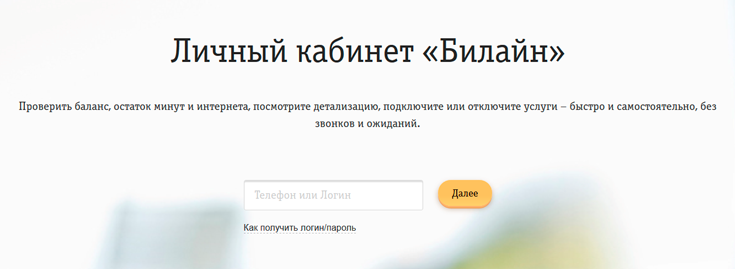 Личный кабинет «Билайн»

Проверить баланс, остаток минут и интернета, посмотрите детализацию, подключите или отключите услуги – быстро и самостоятельно, без звонков и ожиданий.

Телефон или Логин

Далее

Как получить логин/пароль